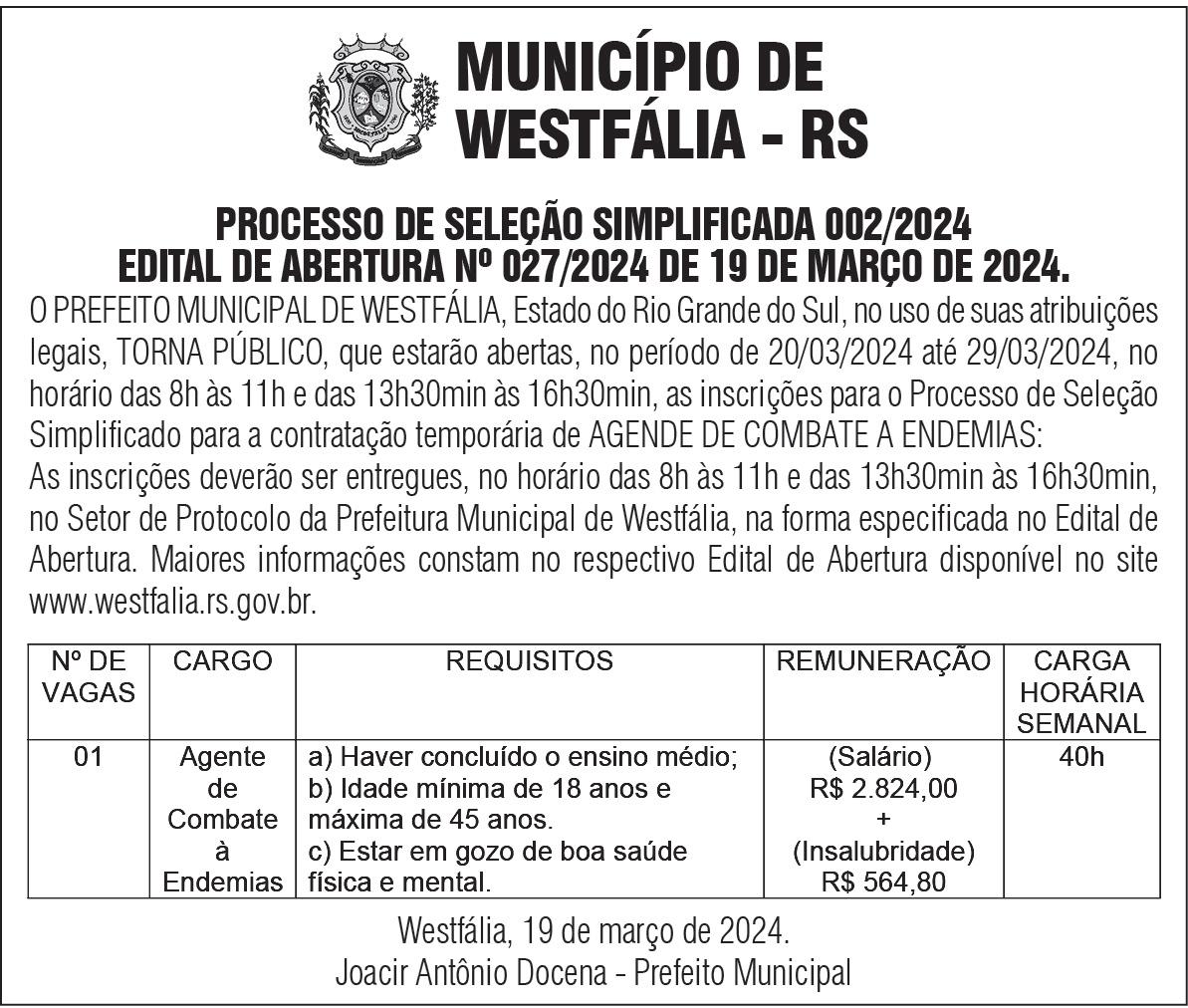 MUNICÍPIO DE WESTFÁLIA - RS

PROCESSO DE SELEÇÃO SIMPLIFICADA 002/2024
EDITAL DE ABERTURA Nº 027/2024 DE 19 DE MARÇO DE 2024.

O PREFEITO MUNICIPAL DE WESTFÁLIA, Estado do Rio Grande do Sul, no uso de suas atribuições legais, TORNA PÚBLICO, que estarão abertas, no período de 20/03/2024 até 29/03/2024, no horário das 8h às 11h e das 13h30min às 16h30min, as inscrições para o Processo de Seleção Simplificado para a contratação temporária de AGENDE DE COMBATE A ENDEMIAS:
As inscrições deverão ser entregues, no horário das 8h às 11h e das 13h30min às 16h30min, no Setor de Protocolo da Prefeitura Municipal de Westfália, na forma especificada no Edital de Abertura. Maiores informações constam no respectivo Edital de Abertura disponível no site www.westfalia.rs.gov.br.

| Nº DE VAGAS | CARGO | REQUISITOS | REMUNERAÇÃO | CARGA HORÁRIA SEMANAL |
|---|---|---|---|---|
| 01 | Agente de Combate à Endemias | a) Haver concluído o ensino médio; b) Idade mínima de 18 anos e máxima de 45 anos. c) Estar em gozo de boa saúde física e mental. | (Salário) R$ 2.824,00 + (Insalubridade) R$ 564,80 | 40h |

Westfália, 19 de março de 2024.
Joacir Antônio Docena - Prefeito Municipal